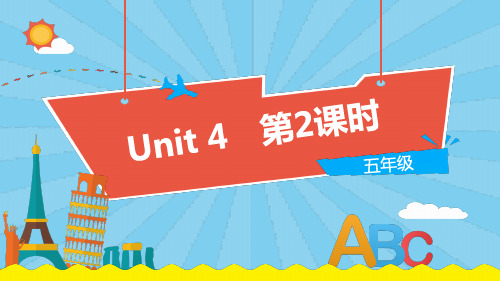 Unit 4 第2课时

五年级

ABC